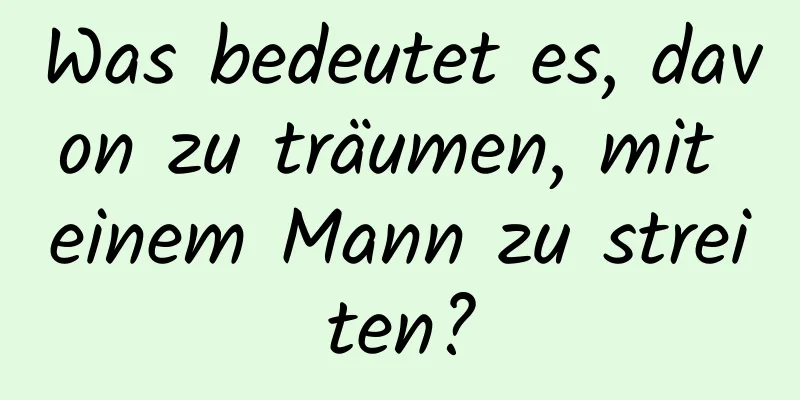 Was bedeutet es, davon zu träumen, mit einem Mann zu streiten?